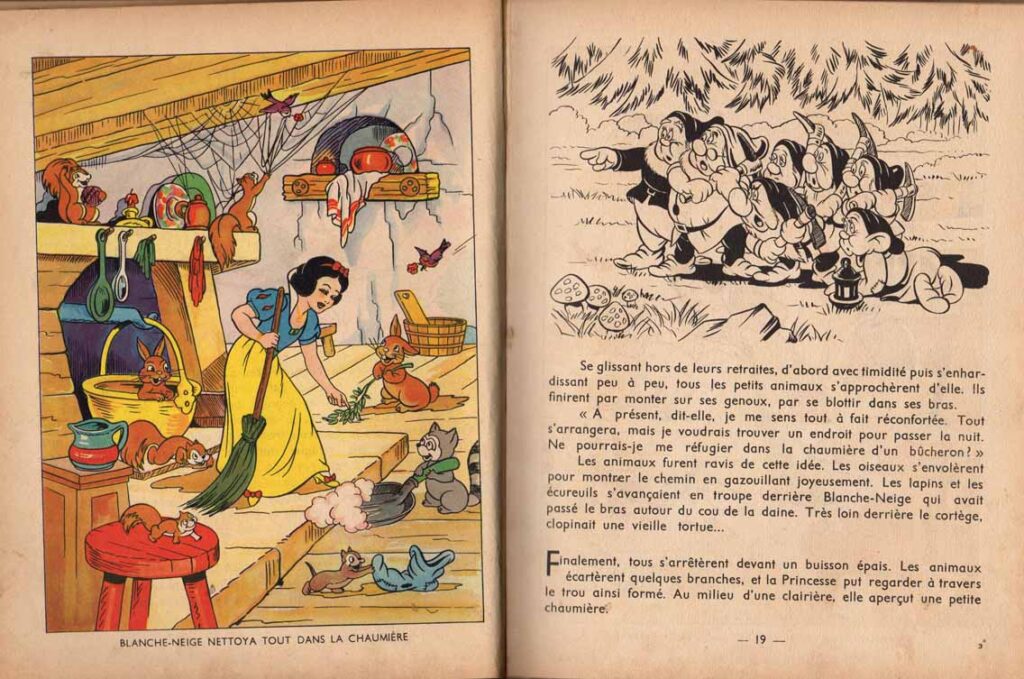 BLANCHE-NEIGE NETTOYA TOUT DANS LA CHAUMIÈRE

Se glissant hors de leurs retraites, d'abord avec timidité puis s'enhardissant peu à peu, tous les petits animaux s'approchèrent d'elle. Ils finirent par monter sur ses genoux, par se blottir dans ses bras.

« A présent, dit-elle, je me sens tout à fait réconfortée. Tout s'arrangera, mais je voudrais trouver un endroit pour passer la nuit. Ne pourrais-je me réfugier dans la chaumière d'un bûcheron? »

Les animaux furent ravis de cette idée. Les oiseaux s'envolèrent pour montrer le chemin en gazouillant joyeusement. Les lapins et les écureuils s'avançaient en troupe derrière Blanche-Neige qui avait passé le bras autour du cou de la daine. Très loin derrière le cortège, clopinait une vieille tortue...

Finalement, tous s'arrêtèrent devant un buisson épais. Les animaux écartèrent quelques branches, et la Princesse put regarder à travers le trou ainsi formé. Au milieu d'une clairière, elle aperçut une petite chaumière.

— 19 —

3*